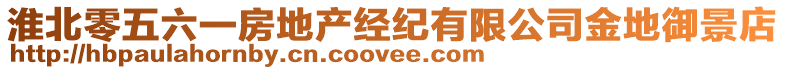 淮北零五六一房地产经纪有限公司金地御景店
http://hbpaulahornby.cn.coovee.com